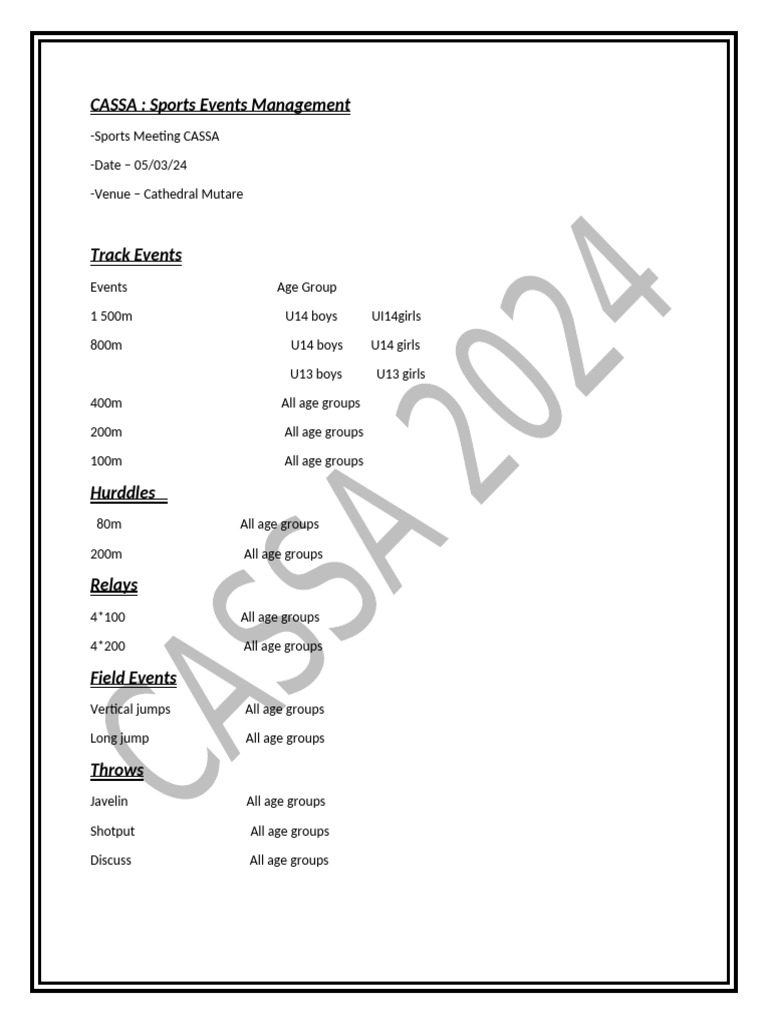 CASSA : Sports Events Management

-Sports Meeting CASSA

-Date – 05/03/24

-Venue – Cathedral Mutare

Track Events

Events Age Group

1 500m U14 boys UI14girls

800m U14 boys U14 girls

U13 boys U13 girls

400m All age groups

200m All age groups

100m All age groups

Hurddles

80m All age groups

200m All age groups

Relays

4*100 All age groups

4*200 All age groups

Field Events

Vertical jumps All age groups

Long jump All age groups

Throws

Javelin All age groups

Shotput All age groups

Discuss All age groups

CASSA 2024